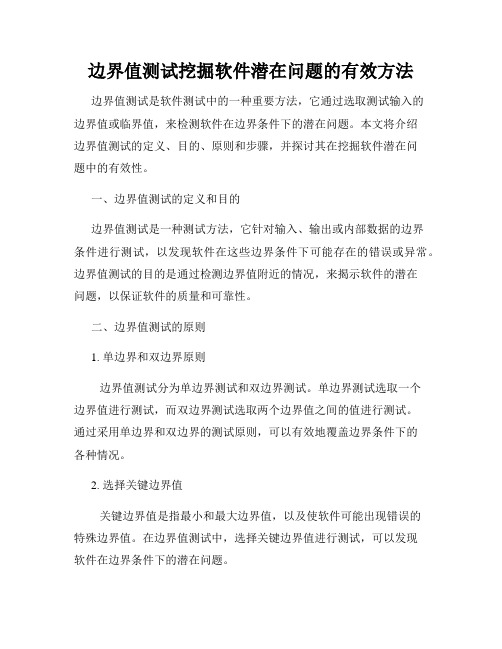 边界值测试挖掘软件潜在问题的有效方法

边界值测试是软件测试中的一种重要方法，它通过选取测试输入的边界值或临界值，来检测软件在边界条件下的潜在问题。本文将介绍边界值测试的定义、目的、原则和步骤，并探讨其在挖掘软件潜在问题中的有效性。

一、边界值测试的定义和目的

边界值测试是一种测试方法，它针对输入、输出或内部数据的边界条件进行测试，以发现软件在这些边界条件下可能存在的错误或异常。边界值测试的目的是通过检测边界值附近的情况，来揭示软件的潜在问题，以保证软件的质量和可靠性。

二、边界值测试的原则

1. 单边界和双边界原则

边界值测试分为单边界测试和双边界测试。单边界测试选取一个边界值进行测试，而双边界测试选取两个边界值之间的值进行测试。通过采用单边界和双边界的测试原则，可以有效地覆盖边界条件下的各种情况。

2. 选择关键边界值

关键边界值是指最小和最大边界值，以及使软件可能出现错误的特殊边界值。在边界值测试中，选择关键边界值进行测试，可以发现软件在边界条件下的潜在问题。